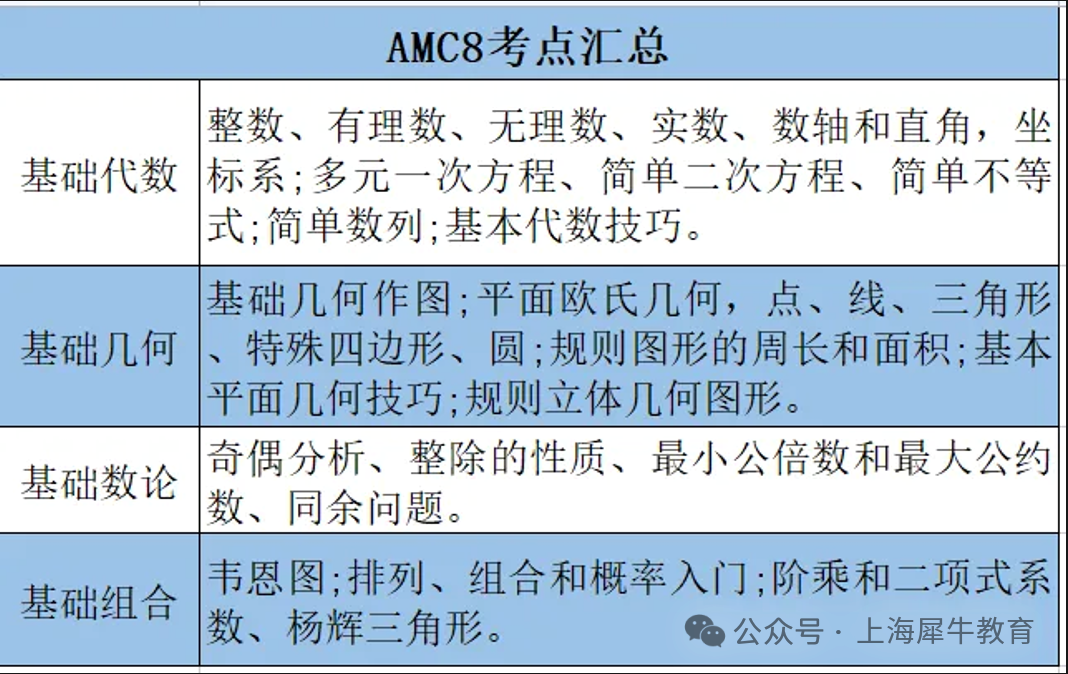 | AMC8考点汇总 | |
|---|---|
| 基础代数 | 整数、有理数、无理数、实数、数轴和直角，坐标系;多元一次方程、简单二次方程、简单不等式;简单数列;基本代数技巧。 |
| 基础几何 | 基础几何作图;平面欧氏几何，点、线、三角形、特殊四边形、圆;规则图形的周长和面积;基本平面几何技巧;规则立体几何图形。 |
| 基础数论 | 奇偶分析、整除的性质、最小公倍数和最大公约数、同余问题。 |
| 基础组合 | 韦恩图;排列、组合和概率入门;阶乘和二项式系数、杨辉三角形。 |

公众号 · 上海犀牛教育